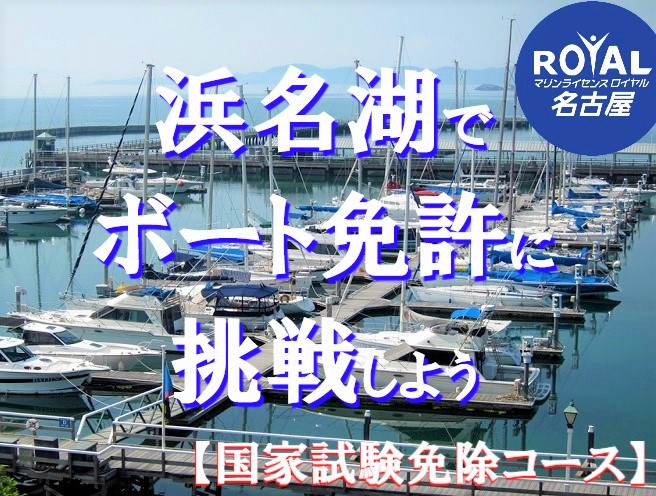 ROYAL
マリンライセンス ロイヤル
名古屋

浜名湖で
ボート免許に
挑戦しよう

【国家試験免除コース】